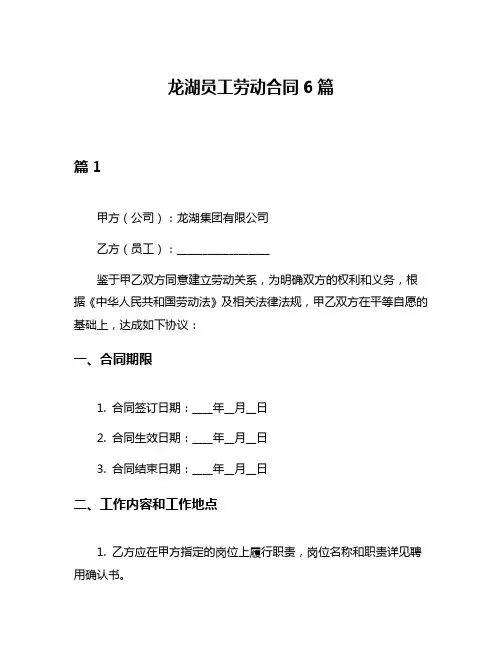 龙湖员工劳动合同 6 篇

篇 1

甲方（公司）：龙湖集团有限公司

乙方（员工）：________________

鉴于甲乙双方同意建立劳动关系，为明确双方的权利和义务，根据《中华人民共和国劳动法》及相关法律法规，甲乙双方在平等自愿的基础上，达成如下协议：

一、合同期限

1. 合同签订日期：____年__月__日

2. 合同生效日期：____年__月__日

3. 合同结束日期：____年__月__日

二、工作内容和工作地点

1. 乙方应在甲方指定的岗位上履行职责，岗位名称和职责详见聘用确认书。